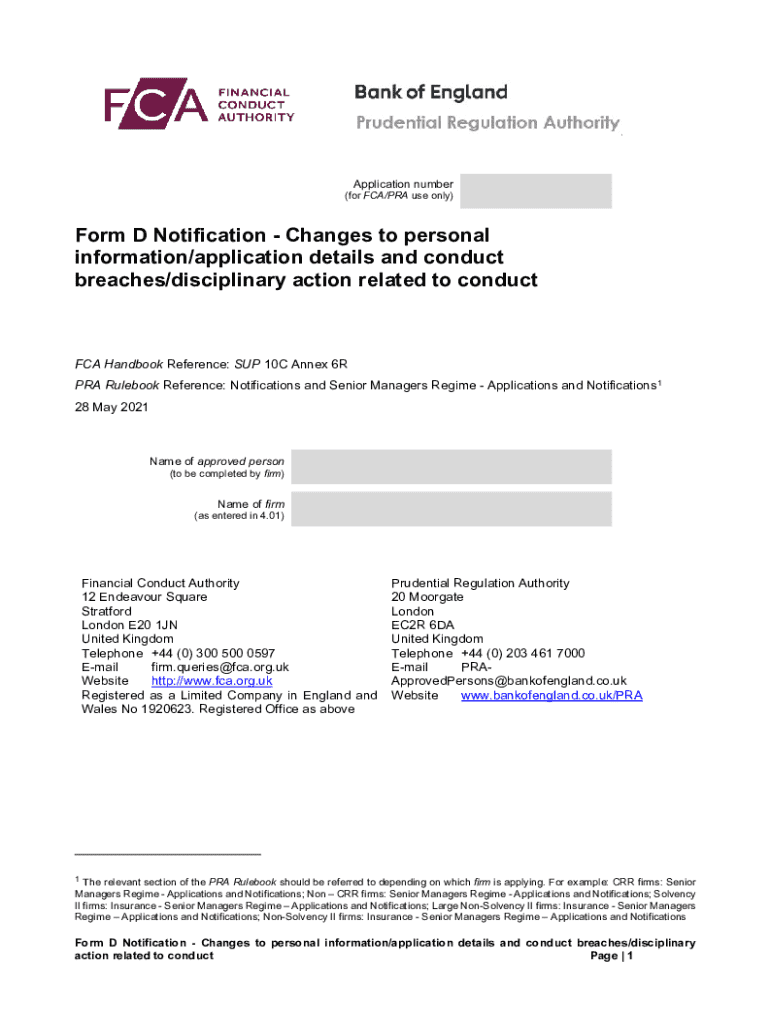 FCA FINANCIAL CONDUCT AUTHORITY

Bank of England
Prudential Regulation Authority

Application number
(for FCA/PRA use only)

Form D Notification - Changes to personal information/application details and conduct breaches/disciplinary action related to conduct

FCA Handbook Reference: SUP 10C Annex 6R
PRA Rulebook Reference: Notifications and Senior Managers Regime - Applications and Notifications$^1$
28 May 2021

Name of approved person
(to be completed by firm)

Name of firm
(as entered in 4.01)

Financial Conduct Authority
12 Endeavour Square
Stratford
London E20 1JN
United Kingdom
Telephone +44 (0) 300 500 0597
E-mail firm.queries@fca.org.uk
Website http://www.fca.org.uk
Registered as a Limited Company in England and Wales No 1920623. Registered Office as above

Prudential Regulation Authority
20 Moorgate
London
EC2R 6DA
United Kingdom
Telephone +44 (0) 203 461 7000
E-mail PRA-ApprovedPersons@bankofengland.co.uk
Website www.bankofengland.co.uk/PRA

$^1$ The relevant section of the PRA Rulebook should be referred to depending on which firm is applying. For example: CRR firms: Senior Managers Regime - Applications and Notifications; Non – CRR firms: Senior Managers Regime - Applications and Notifications; Solvency II firms: Insurance - Senior Managers Regime – Applications and Notifications; Large Non-Solvency II firms: Insurance - Senior Managers Regime – Applications and Notifications; Non-Solvency II firms: Insurance - Senior Managers Regime – Applications and Notifications

Form D Notification - Changes to personal information/application details and conduct breaches/disciplinary action related to conduct
Page | 1